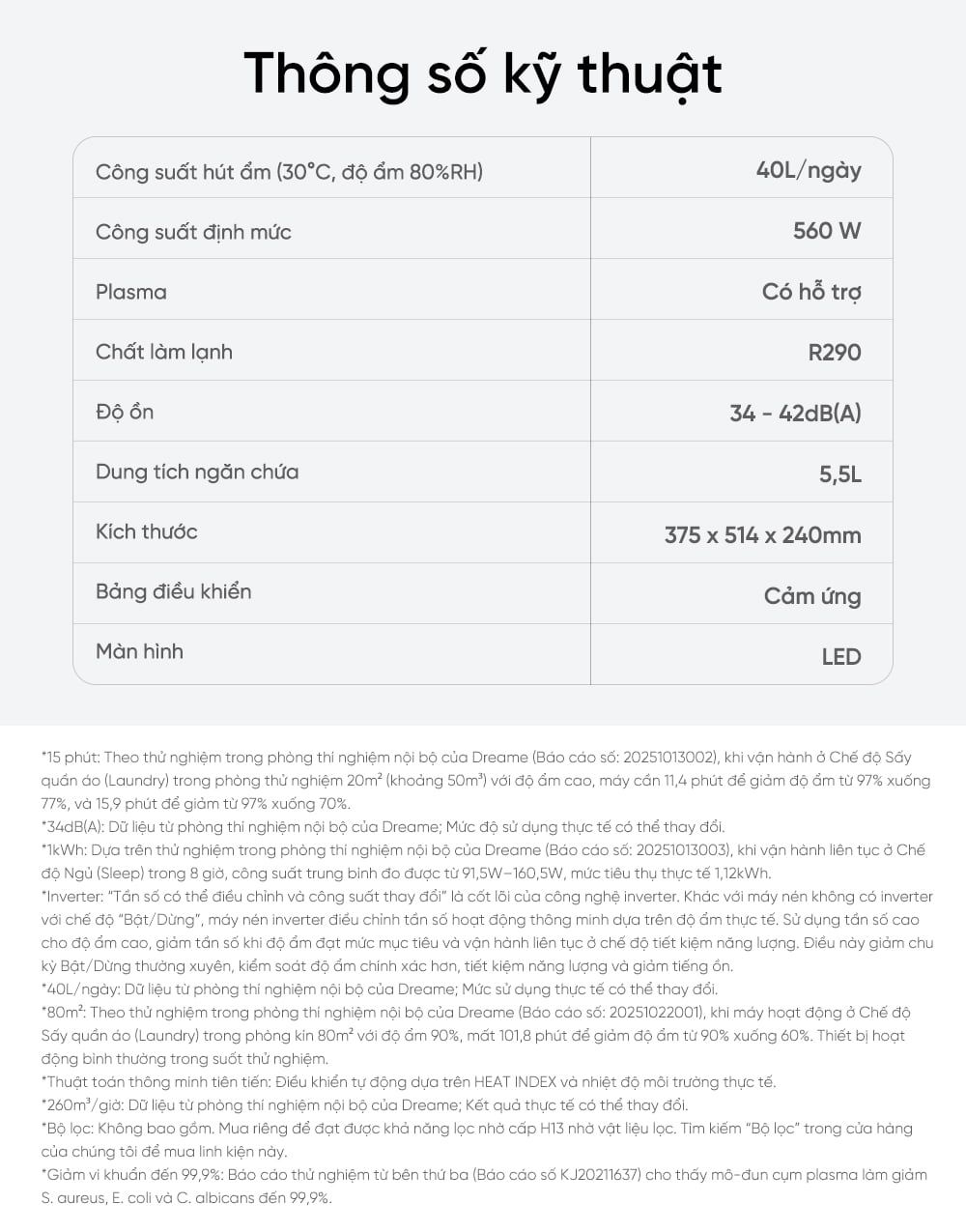 Thông số kỹ thuật

| Công suất hút ẩm (30°C, độ ẩm 80%RH) | 40L/ngày |
|---|---|
| Công suất định mức | 560 W |
| Plasma | Có hỗ trợ |
| Chất làm lạnh | R290 |
| Độ ồn | 34 - 42dB(A) |
| Dung tích ngăn chứa | 5,5L |
| Kích thước | 375 x 514 x 240mm |
| Bảng điều khiển | Cảm ứng |
| Màn hình | LED |

*15 phút: Theo thử nghiệm trong phòng thí nghiệm nội bộ của Dreame (Báo cáo số: 20251013002), khi vận hành ở Chế độ Sấy quần áo (Laundry) trong phòng thử nghiệm 20m² (khoảng 50m³) với độ ẩm cao, máy cần 11,4 phút để giảm độ ẩm từ 97% xuống 77%, và 15,9 phút để giảm từ 97% xuống 70%.
*34dB(A): Dữ liệu từ phòng thí nghiệm nội bộ của Dreame; Mức độ sử dụng thực tế có thể thay đổi.
*1kWh: Dựa trên thử nghiệm trong phòng thí nghiệm nội bộ của Dreame (Báo cáo số: 20251013003), khi vận hành liên tục ở Chế độ Ngủ (Sleep) trong 8 giờ, công suất trung bình đo được từ 91,5W–160,5W, mức tiêu thụ thực tế 1,12kWh.
*Inverter: "Tần số có thể điều chỉnh và công suất thay đổi" là cốt lõi của công nghệ inverter. Khác với máy nén không có inverter với chế độ "Bật/Dừng", máy nén inverter điều chỉnh tần số hoạt động thông minh dựa trên độ ẩm thực tế. Sử dụng tần số cao cho độ ẩm cao, giảm tần số khi độ ẩm đạt mức mục tiêu và vận hành liên tục ở chế độ tiết kiệm năng lượng. Điều này giảm chu kỳ Bật/Dừng thường xuyên, kiểm soát độ ẩm chính xác hơn, tiết kiệm năng lượng và giảm tiếng ồn.
*40L/ngày: Dữ liệu từ phòng thí nghiệm nội bộ của Dreame; Mức sử dụng thực tế có thể thay đổi.
*80m²: Theo thử nghiệm trong phòng thí nghiệm nội bộ của Dreame (Báo cáo số: 20251022001), khi máy hoạt động ở Chế độ Sấy quần áo (Laundry) trong phòng kín 80m² với độ ẩm 90%, mất 101,8 phút để giảm độ ẩm từ 90% xuống 60%. Thiết bị hoạt động bình thường trong suốt thử nghiệm.
*Thuật toán thông minh tiên tiến: Điều khiển tự động dựa trên HEAT INDEX và nhiệt độ môi trường thực tế.
*260m³/giờ: Dữ liệu từ phòng thí nghiệm nội bộ của Dreame; Kết quả thực tế có thể thay đổi.
*Bộ lọc: Không bao gồm. Mua riêng để đạt được khả năng lọc nhờ cấp H13 nhờ vật liệu lọc. Tìm kiếm "Bộ lọc" trong cửa hàng của chúng tôi để mua linh kiện này.
*Giảm vi khuẩn đến 99,9%: Báo cáo thử nghiệm từ bên thứ ba (Báo cáo số KJ20211637) cho thấy mô-đun cụm plasma làm giảm S. aureus, E. coli và C. albicans đến 99,9%.